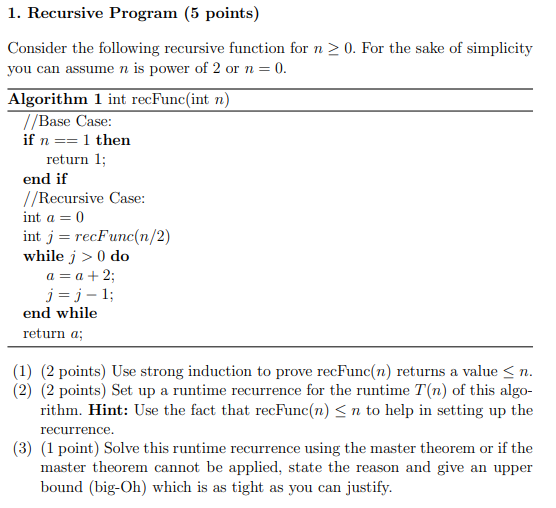 1. Recursive Program (5 points)

Consider the following recursive function for $n \geq 0$. For the sake of simplicity you can assume $n$ is power of 2 or $n = 0$.

Algorithm 1 int recFunc(int $n$)
//Base Case:
if $n == 1$ then
return 1;
end if
//Recursive Case:
int $a = 0$
int $j = recFunc(n/2)$
while $j > 0$ do
$a = a + 2$;
$j = j - 1$;
end while
return $a$;

(1) (2 points) Use strong induction to prove recFunc($n$) returns a value $\leq n$.
(2) (2 points) Set up a runtime recurrence for the runtime $T(n)$ of this algorithm. Hint: Use the fact that recFunc($n$) $\leq n$ to help in setting up the recurrence.
(3) (1 point) Solve this runtime recurrence using the master theorem or if the master theorem cannot be applied, state the reason and give an upper bound (big-Oh) which is as tight as you can justify.